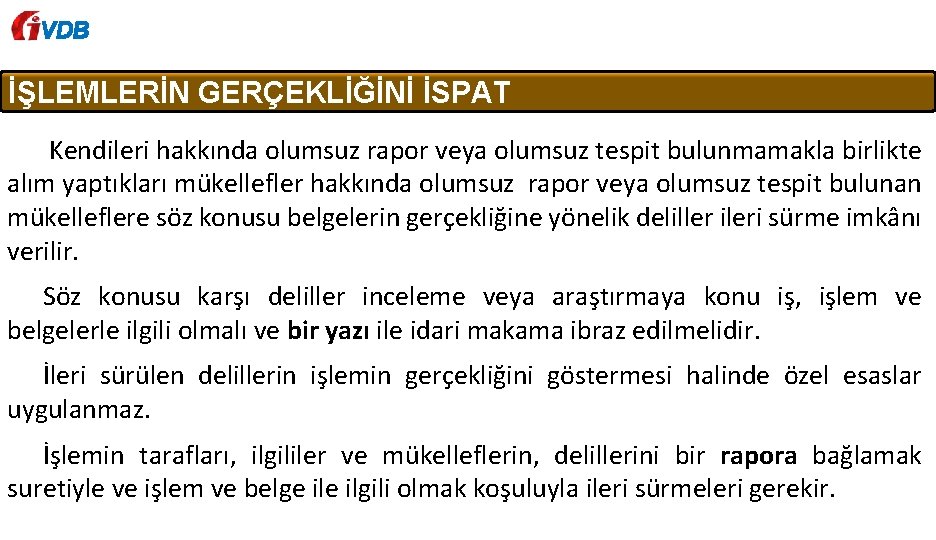 iVDB

İŞLEMLERİN GERÇEKLİĞİNİ İSPAT

Kendileri hakkında olumsuz rapor veya olumsuz tespit bulunmamakla birlikte alım yaptıkları mükellefler hakkında olumsuz rapor veya olumsuz tespit bulunan mükelleflere söz konusu belgelerin gerçekliğine yönelik deliller ileri sürme imkânı verilir.

Söz konusu karşı deliller inceleme veya araştırmaya konu iş, işlem ve belgelerle ilgili olmalı ve bir yazı ile idari makama ibraz edilmelidir.

İleri sürülen delillerin işlemin gerçekliğini göstermesi halinde özel esaslar uygulanmaz.

İşlemin tarafları, ilgililer ve mükelleflerin, delillerini bir rapora bağlamak suretiyle ve işlem ve belge ile ilgili olmak koşuluyla ileri sürmeleri gerekir.